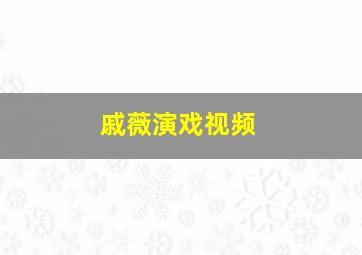 戚薇演戏视频